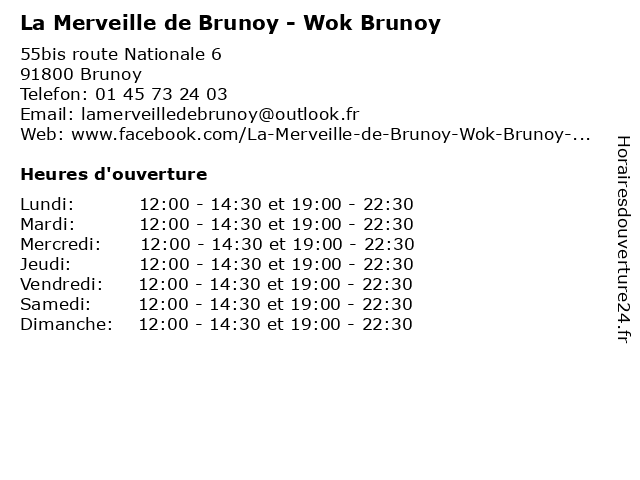 La Merveille de Brunoy - Wok Brunoy

55bis route Nationale 6
91800 Brunoy
Telefon: 01 45 73 24 03
Email: lamerveilledebrunoy@outlook.fr
Web: www.facebook.com/La-Merveille-de-Brunoy-Wok-Brunoy-...

Heures d'ouverture

Lundi: 12:00 - 14:30 et 19:00 - 22:30
Mardi: 12:00 - 14:30 et 19:00 - 22:30
Mercredi: 12:00 - 14:30 et 19:00 - 22:30
Jeudi: 12:00 - 14:30 et 19:00 - 22:30
Vendredi: 12:00 - 14:30 et 19:00 - 22:30
Samedi: 12:00 - 14:30 et 19:00 - 22:30
Dimanche: 12:00 - 14:30 et 19:00 - 22:30

Horairesdouverture24.fr